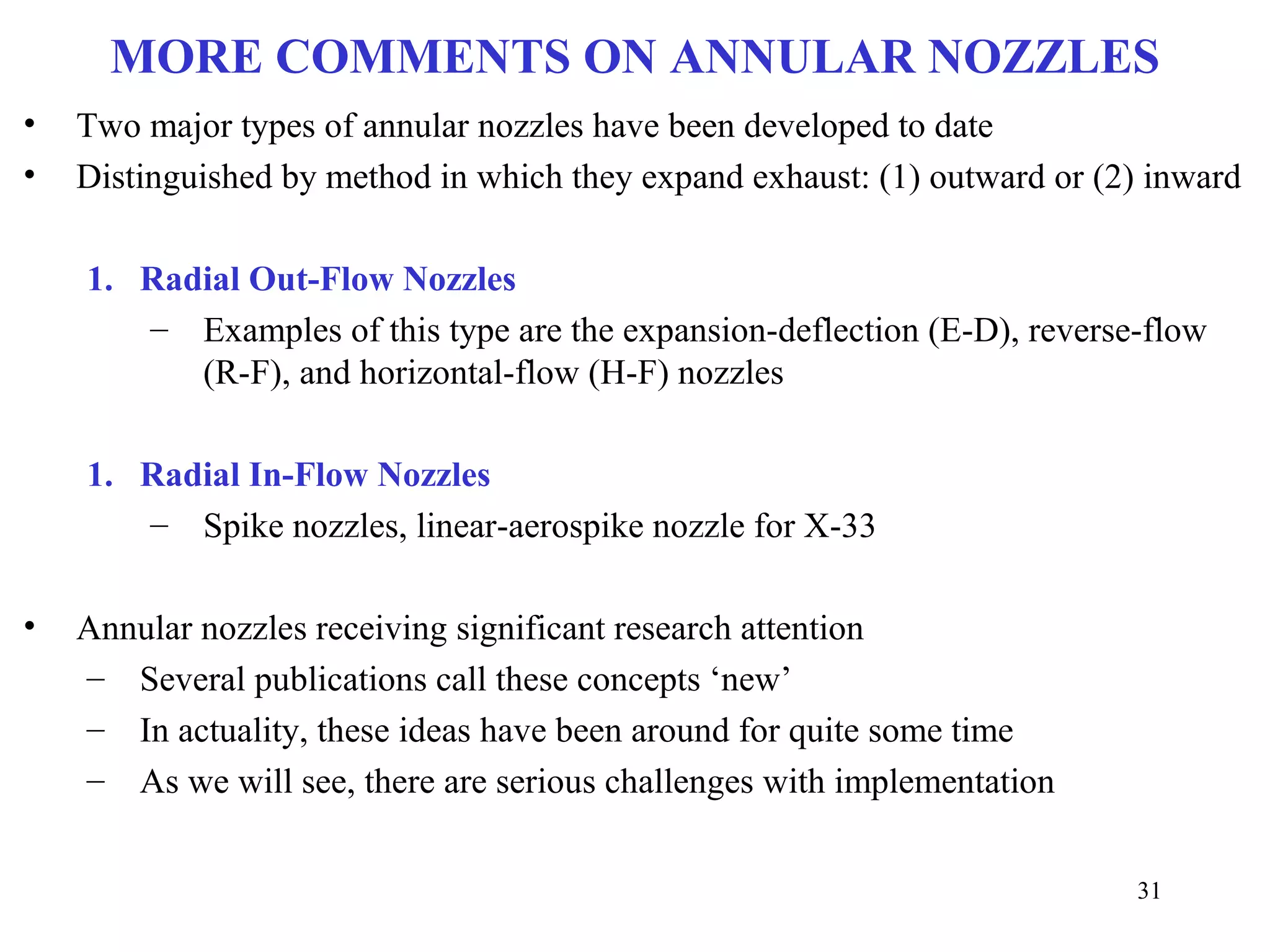 MORE COMMENTS ON ANNULAR NOZZLES

• Two major types of annular nozzles have been developed to date
• Distinguished by method in which they expand exhaust: (1) outward or (2) inward

1. Radial Out-Flow Nozzles
– Examples of this type are the expansion-deflection (E-D), reverse-flow (R-F), and horizontal-flow (H-F) nozzles

1. Radial In-Flow Nozzles
– Spike nozzles, linear-aerospike nozzle for X-33

• Annular nozzles receiving significant research attention
– Several publications call these concepts ‘new’
– In actuality, these ideas have been around for quite some time
– As we will see, there are serious challenges with implementation

31